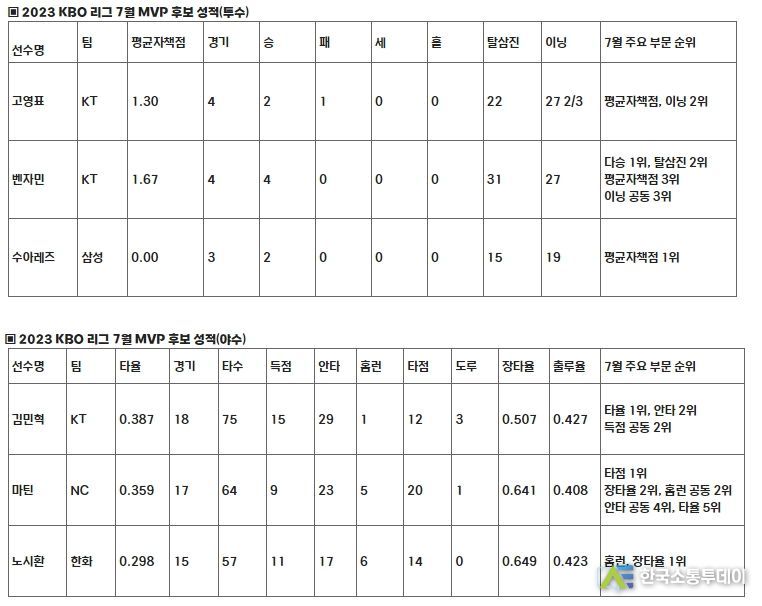 ▣ 2023 KBO 리그 7월 MVP 후보 성적(투수)

| 선수명 | 팀 | 평균자책점 | 경기 | 승 | 패 | 세 | 홀 | 탈삼진 | 이닝 | 7월 주요 부문 순위 |
|---|---|---|---|---|---|---|---|---|---|---|
| 고영표 | KT | 1.30 | 4 | 2 | 1 | 0 | 0 | 22 | 27 2/3 | 평균자책점, 이닝 2위 |
| 벤자민 | KT | 1.67 | 4 | 4 | 0 | 0 | 0 | 31 | 27 | 다승 1위, 탈삼진 2위 평균자책점 3위 이닝 공동 3위 |
| 수아레즈 | 삼성 | 0.00 | 3 | 2 | 0 | 0 | 0 | 15 | 19 | 평균자책점 1위 |

▣ 2023 KBO 리그 7월 MVP 후보 성적(야수)

| 선수명 | 팀 | 타율 | 경기 | 타수 | 득점 | 안타 | 홈런 | 타점 | 도루 | 장타율 | 출루율 | 7월 주요 부문 순위 |
|---|---|---|---|---|---|---|---|---|---|---|---|---|
| 김민혁 | KT | 0.387 | 18 | 75 | 15 | 29 | 1 | 12 | 3 | 0.507 | 0.427 | 타율 1위, 안타 2위 득점 공동 2위 |
| 마틴 | NC | 0.359 | 17 | 64 | 9 | 23 | 5 | 20 | 1 | 0.641 | 0.408 | 타점 1위 장타율 2위, 홈런 공동 2위 안타 공동 4위, 타율 5위 |
| 노시환 | 한화 | 0.298 | 15 | 57 | 11 | 17 | 6 | 14 | 0 | 0.649 | 0.423 | 홈런, 장타율 1위 |

한국소통투데이